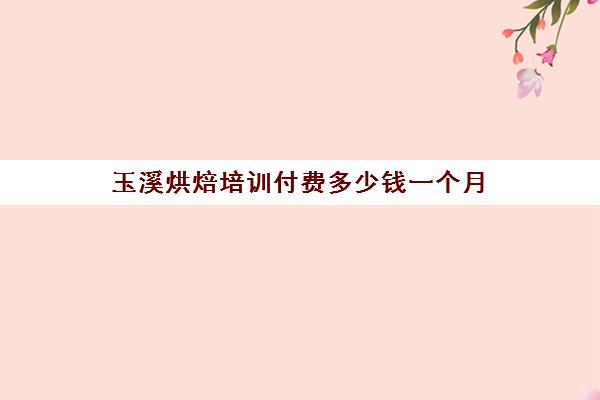 玉溪烘焙培训付费多少钱一个月